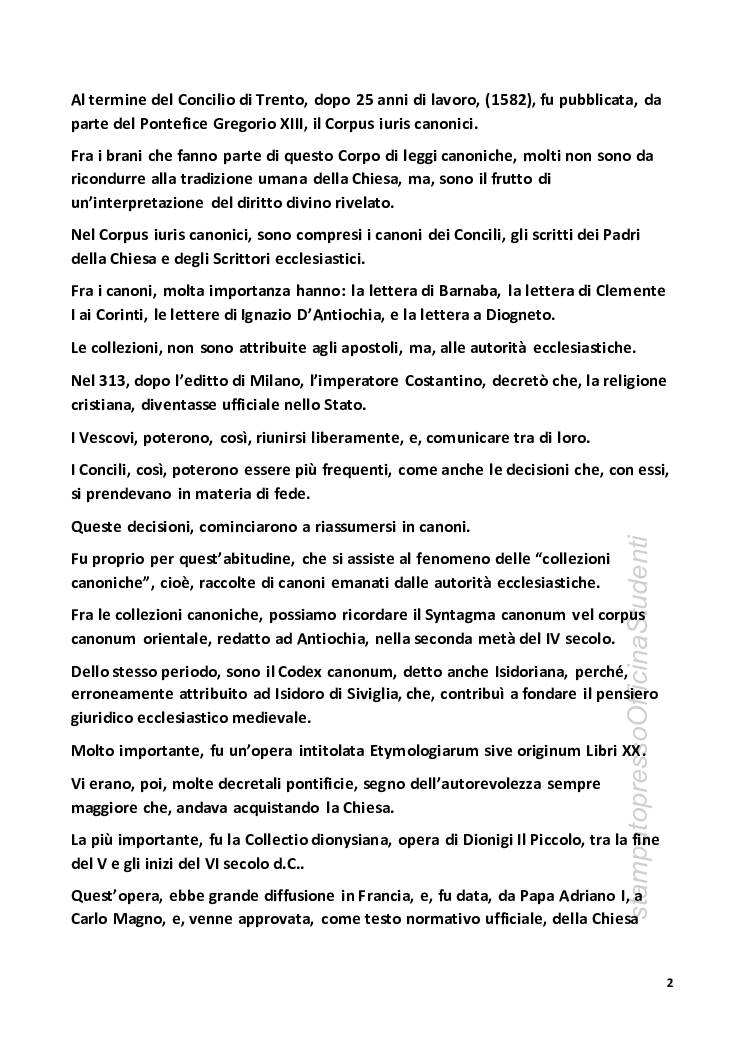 Al termine del Concilio di Trento, dopo 25 anni di lavoro, (1582), fu pubblicata, da parte del Pontefice Gregorio XIII, il Corpus iuris canonici.

Fra i brani che fanno parte di questo Corpo di leggi canoniche, molti non sono da ricondurre alla tradizione umana della Chiesa, ma, sono il frutto di un'interpretazione del diritto divino rivelato.

Nel Corpus iuris canonici, sono compresi i canoni dei Concili, gli scritti dei Padri della Chiesa e degli Scrittori ecclesiastici.

Fra i canoni, molta importanza hanno: la lettera di Barnaba, la lettera di Clemente I ai Corinti, le lettere di Ignazio D'Antiochia, e la lettera a Diogneto.

Le collezioni, non sono attribuite agli apostoli, ma, alle autorità ecclesiastiche.

Nel 313, dopo l'editto di Milano, l'imperatore Costantino, decretò che, la religione cristiana, diventasse ufficiale nello Stato.

I Vescovi, poterono, così, riunirsi liberamente, e, comunicare tra di loro.

I Concili, così, poterono essere più frequenti, come anche le decisioni che, con essi, si prendevano in materia di fede.

Queste decisioni, cominciarono a riassumersi in canoni.

Fu proprio per quest'abitudine, che si assiste al fenomeno delle "collezioni canoniche", cioè, raccolte di canoni emanati dalle autorità ecclesiastiche.

Fra le collezioni canoniche, possiamo ricordare il Syntagma canonum vel corpus canonum orientale, redatto ad Antiochia, nella seconda metà del IV secolo.

Dello stesso periodo, sono il Codex canonum, detto anche Isidoriana, perché, erroneamente attribuito ad Isidoro di Siviglia, che, contribuì a fondare il pensiero giuridico ecclesiastico medievale.

Molto importante, fu un'opera intitolata Etymologiarum sive originum Libri XX.

Vi erano, poi, molte decretali pontificie, segno dell'autorevolezza sempre maggiore che, andava acquistando la Chiesa.

La più importante, fu la Collectio dionysiana, opera di Dionigi Il Piccolo, tra la fine del V e gli inizi del VI secolo d.C..

Quest'opera, ebbe grande diffusione in Francia, e, fu data, da Papa Adriano I, a Carlo Magno, e, venne approvata, come testo normativo ufficiale, della Chiesa

stampatopressoOfficinaStudenti

2